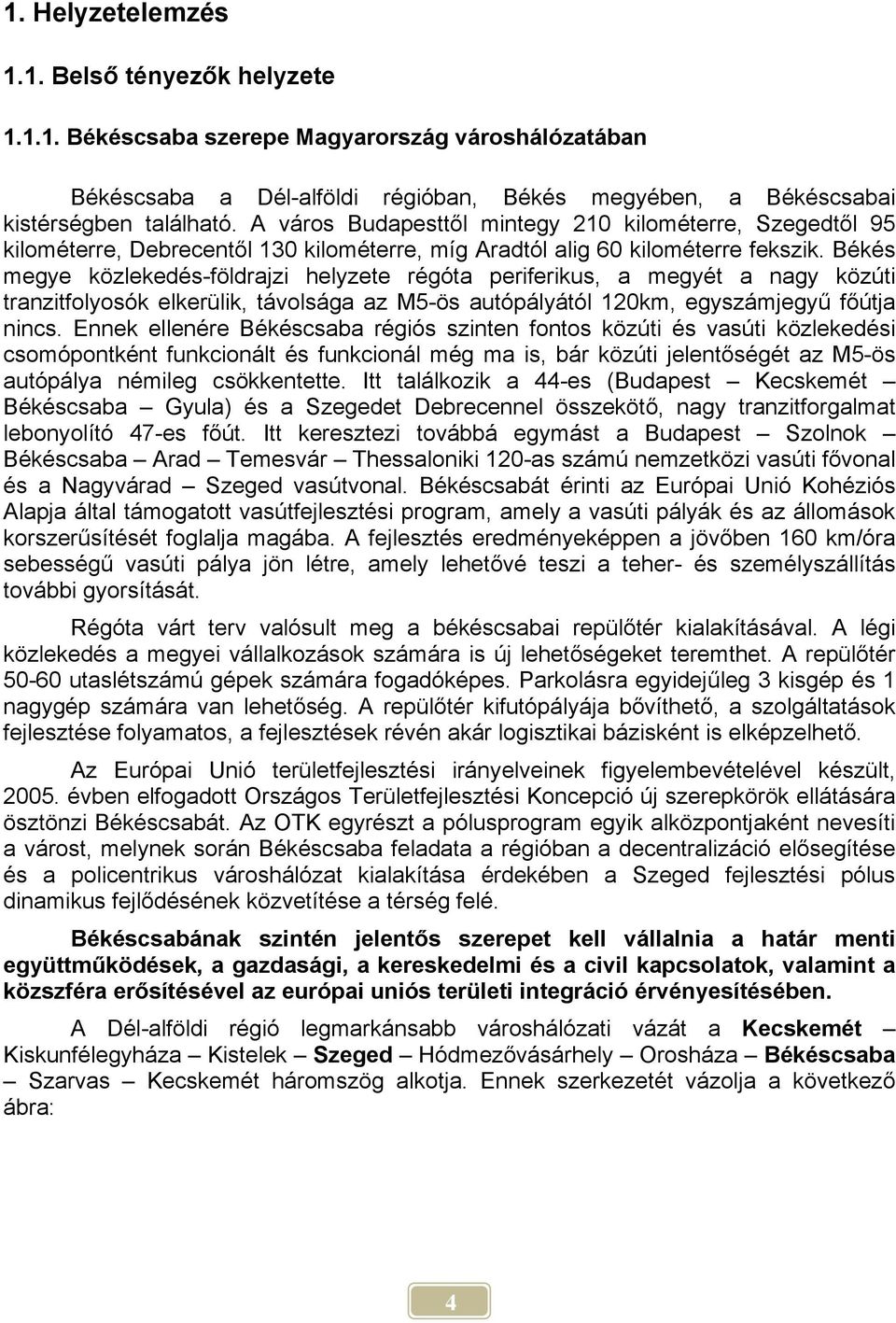 1. Helyzetelemzés

1.1. Belső tényezők helyzete

1.1.1. Békéscsaba szerepe Magyarország városhálózatában

Békéscsaba a Dél-alföldi régióban, Békés megyében, a Békéscsabai kistérségben található. A város Budapesttől mintegy 210 kilométerre, Szegedtől 95 kilométerre, Debrecentől 130 kilométerre, míg Aradtól alig 60 kilométerre fekszik. Békés megye közlekedés-földrajzi helyzete régóta periferikus, a megyét a nagy közúti tranzitfolyosók elkerülik, távolsága az M5-ös autópályától 120km, egyszámjegyű főútja nincs. Ennek ellenére Békéscsaba régiós szinten fontos közúti és vasúti közlekedési csomópontként funkcionált és funkcionál még ma is, bár közúti jelentőségét az M5-ös autópálya némileg csökkentette. Itt találkozik a 44-es (Budapest – Kecskemét – Békéscsaba – Gyula) és a Szegedet Debrecennel összekötő, nagy tranzitforgalmat lebonyolító 47-es főút. Itt keresztezi továbbá egymást a Budapest – Szolnok – Békéscsaba – Arad – Temesvár – Thessaloniki 120-as számú nemzetközi vasúti fővonal és a Nagyvárad – Szeged vasútvonal. Békéscsabát érinti az Európai Unió Kohéziós Alapja által támogatott vasútfejlesztési program, amely a vasúti pályák és az állomások korszerűsítését foglalja magába. A fejlesztés eredményeképpen a jövőben 160 km/óra sebességű vasúti pálya jön létre, amely lehetővé teszi a teher- és személyszállítás további gyorsítását.

Régóta várt terv valósult meg a békéscsabai repülőtér kialakításával. A légi közlekedés a megyei vállalkozások számára is új lehetőségeket teremthet. A repülőtér 50-60 utaslétszámú gépek számára fogadóképes. Parkolásra egyidejűleg 3 kisgép és 1 nagygép számára van lehetőség. A repülőtér kifutópályája bővíthető, a szolgáltatások fejlesztése folyamatos, a fejlesztések révén akár logisztikai bázisként is elképzelhető.

Az Európai Unió területfejlesztési irányelveinek figyelembevételével készült, 2005. évben elfogadott Országos Területfejlesztési Koncepció új szerepkörök ellátására ösztönzi Békéscsabát. Az OTK egyrészt a pólusprogram egyik alközpontjaként nevesíti a várost, melynek során Békéscsaba feladata a régióban a decentralizáció elősegítése és a policentrikus városhálózat kialakítása érdekében a Szeged fejlesztési pólus dinamikus fejlődésének közvetítése a térség felé.

Békéscsabának szintén jelentős szerepet kell vállalnia a határ menti együttműködések, a gazdasági, a kereskedelmi és a civil kapcsolatok, valamint a közszféra erősítésével az európai uniós területi integráció érvényesítésében.

A Dél-alföldi régió legmarkánsabb városhálózati vázát a Kecskemét – Kiskunfélegyháza – Kistelek – Szeged – Hódmezővásárhely – Orosháza – Békéscsaba – Szarvas – Kecskemét háromszög alkotja. Ennek szerkezetét vázolja a következő ábra:

4